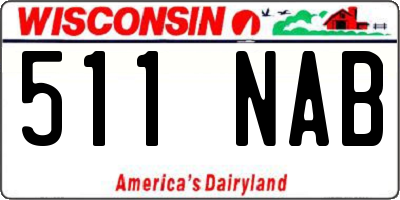 WISCONSIN

511 NAB

America's Dairyland